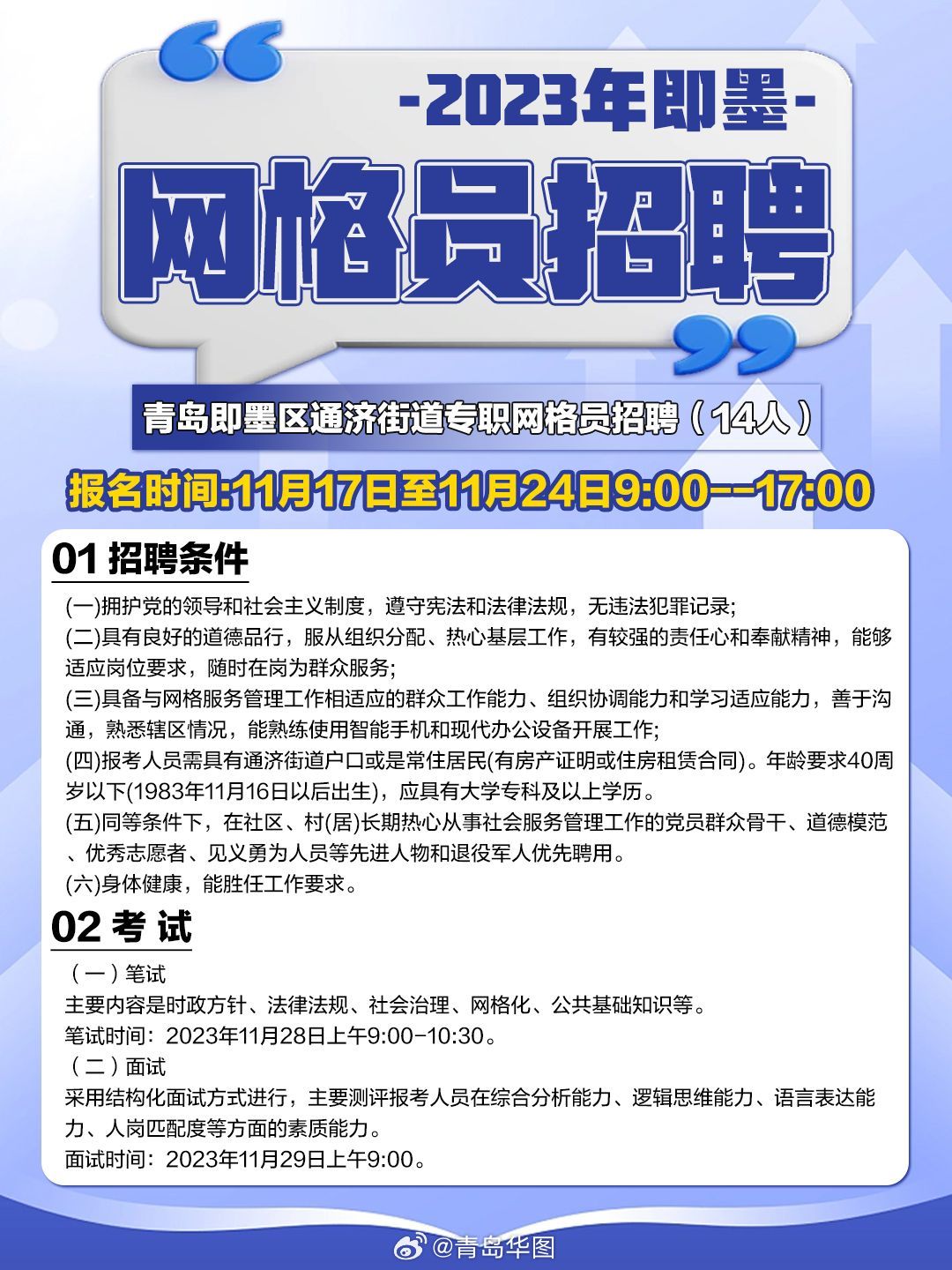 -2023年即墨-

网格员招聘

青岛即墨区通济街道专职网格员招聘（14人）

报名时间:11月17日至11月24日9:00--17:00

01 招聘条件

(一)拥护党的领导和社会主义制度，遵守宪法和法律法规，无违法犯罪记录;
(二)具有良好的道德品行，服从组织分配、热心基层工作，有较强的责任心和奉献精神，能够适应岗位要求，随时在岗为群众服务;
(三)具备与网格服务管理工作相适应的群众工作能力、组织协调能力和学习适应能力，善于沟通，熟悉辖区情况，能熟练使用智能手机和现代办公设备开展工作;
(四)报考人员需具有通济街道户口或是常住居民(有房产证明或住房租赁合同)。年龄要求40周岁以下(1983年11月16日以后出生)，应具有大学专科及以上学历。
(五)同等条件下，在社区、村(居)长期热心从事社会服务管理工作的党员群众骨干、道德模范、优秀志愿者、见义勇为人员等先进人物和退役军人优先聘用。
(六)身体健康，能胜任工作要求。

02 考 试

（一）笔试
主要内容是时政方针、法律法规、社会治理、网格化、公共基础知识等。
笔试时间：2023年11月28日上午9:00-10:30。
（二）面试
采用结构化面试方式进行，主要测评报考人员在综合分析能力、逻辑思维能力、语言表达能力、人岗匹配度等方面的素质能力。
面试时间：2023年11月29日上午9:00。

@青岛华图